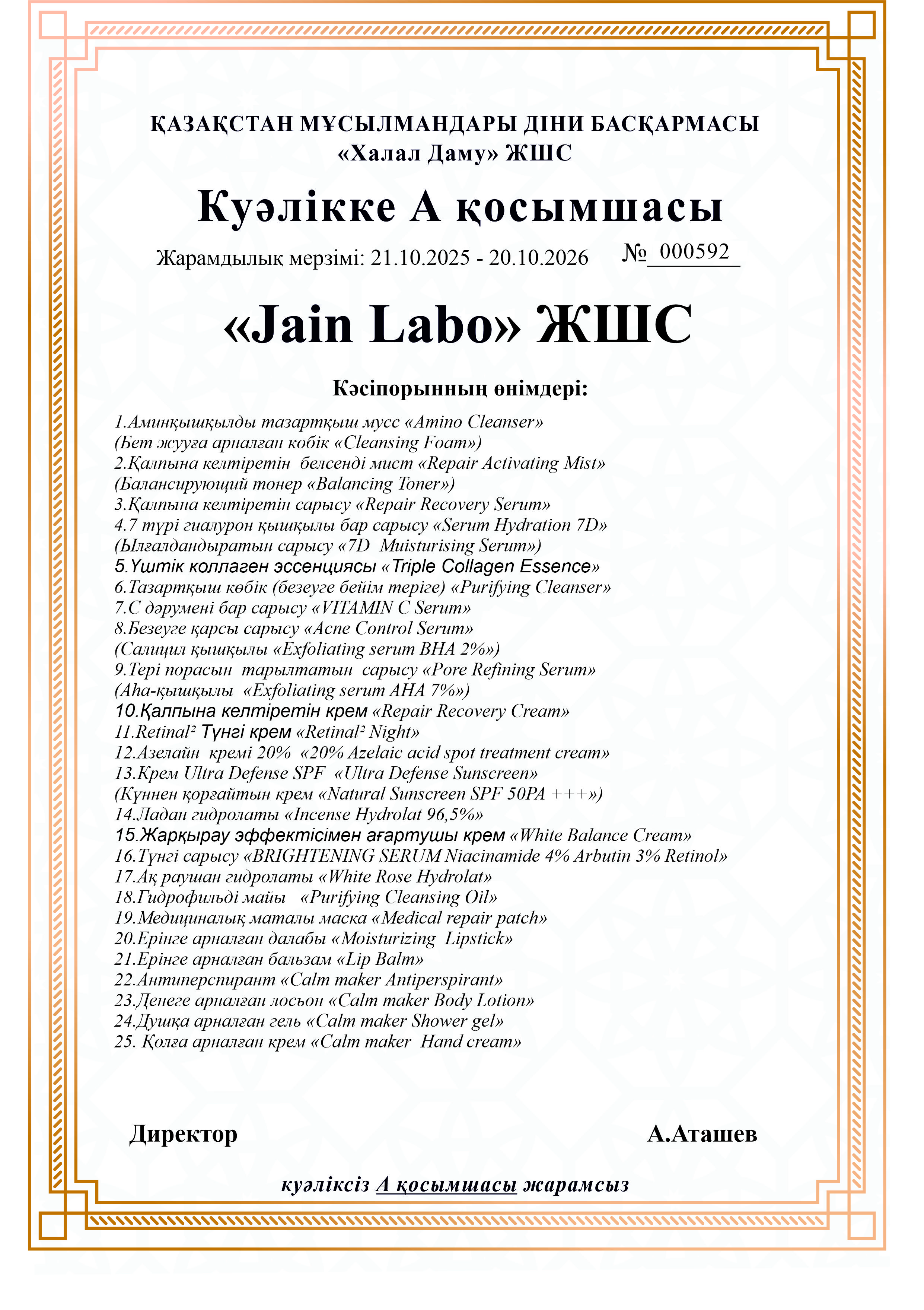 ҚАЗАҚСТАН МҰСЫЛМАНДАРЫ ДІНИ БАСҚАРМАСЫ
«Халал Даму» ЖШС

Куәлікке А қосымшасы

Жарамдылық мерзімі: 21.10.2025 - 20.10.2026 № 000592

«Jain Labo» ЖШС

Кәсіпорынның өнімдері:

1.Аминқышқылды тазартқыш мусс «Amino Cleanser»
(Бет жууға арналған көбік «Cleansing Foam»)
2.Қалпына келтіретін белсенді мист «Repair Activating Mist»
(Балансирующий тонер «Balancing Toner»)
3.Қалпына келтіретін сарысу «Repair Recovery Serum»
4.7 түрі гиалурон қышқылы бар сарысу «Serum Hydration 7D»
(Ылғалдандыратын сарысу «7D Muisturising Serum»)
5.Үштік коллаген эссенциясы «Triple Collagen Essence»
6.Тазартқыш көбік (безеуге бейім теріге) «Purifying Cleanser»
7.С дәрумені бар сарысу «VITAMIN C Serum»
8.Безеуге қарсы сарысу «Acne Control Serum»
(Салицил қышқылы «Exfoliating serum BHA 2%»)
9.Тері порасын тарылтатын сарысу «Pore Refining Serum»
(Aha-қышқылы «Exfoliating serum AHA 7%»)
10.Қалпына келтіретін крем «Repair Recovery Cream»
11.Retinal² Түнгі крем «Retinal² Night»
12.Азелайн кремі 20% «20% Azelaic acid spot treatment cream»
13.Крем Ultra Defense SPF «Ultra Defense Sunscreen»
(Күннен қорғайтын крем «Natural Sunscreen SPF 50PA +++»)
14.Ладан гидролаты «Incense Hydrolat 96,5%»
15.Жарқырау эффектісімен ағартушы крем «White Balance Cream»
16.Түнгі сарысу «BRIGHTENING SERUM Niacinamide 4% Arbutin 3% Retinol»
17.Ақ раушан гидролаты «White Rose Hydrolat»
18.Гидрофильді майы «Purifying Cleansing Oil»
19.Медициналық маталы маска «Medical repair patch»
20.Ерінге арналған далабы «Moisturizing Lipstick»
21.Ерінге арналған бальзам «Lip Balm»
22.Антиперспирант «Calm maker Antiperspirant»
23.Денеге арналған лосьон «Calm maker Body Lotion»
24.Душқа арналған гель «Calm maker Shower gel»
25. Қолға арналған крем «Calm maker Hand cream»

Директор А.Аташев

куәліксіз А қосымшасы жарамсыз